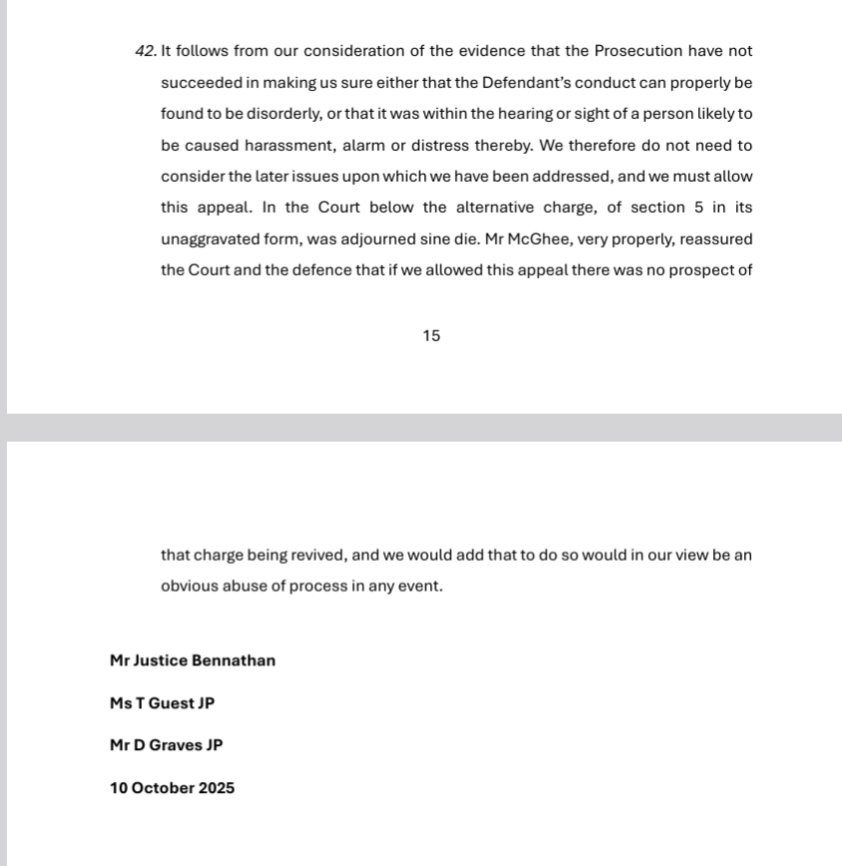 42. It follows from our consideration of the evidence that the Prosecution have not succeeded in making us sure either that the Defendant's conduct can properly be found to be disorderly, or that it was within the hearing or sight of a person likely to be caused harassment, alarm or distress thereby. We therefore do not need to consider the later issues upon which we have been addressed, and we must allow this appeal. In the Court below the alternative charge, of section 5 in its unaggravated form, was adjourned sine die. Mr McGhee, very properly, reassured the Court and the defence that if we allowed this appeal there was no prospect of

15

that charge being revived, and we would add that to do so would in our view be an obvious abuse of process in any event.

Mr Justice Bennathan

Ms T Guest JP

Mr D Graves JP

10 October 2025